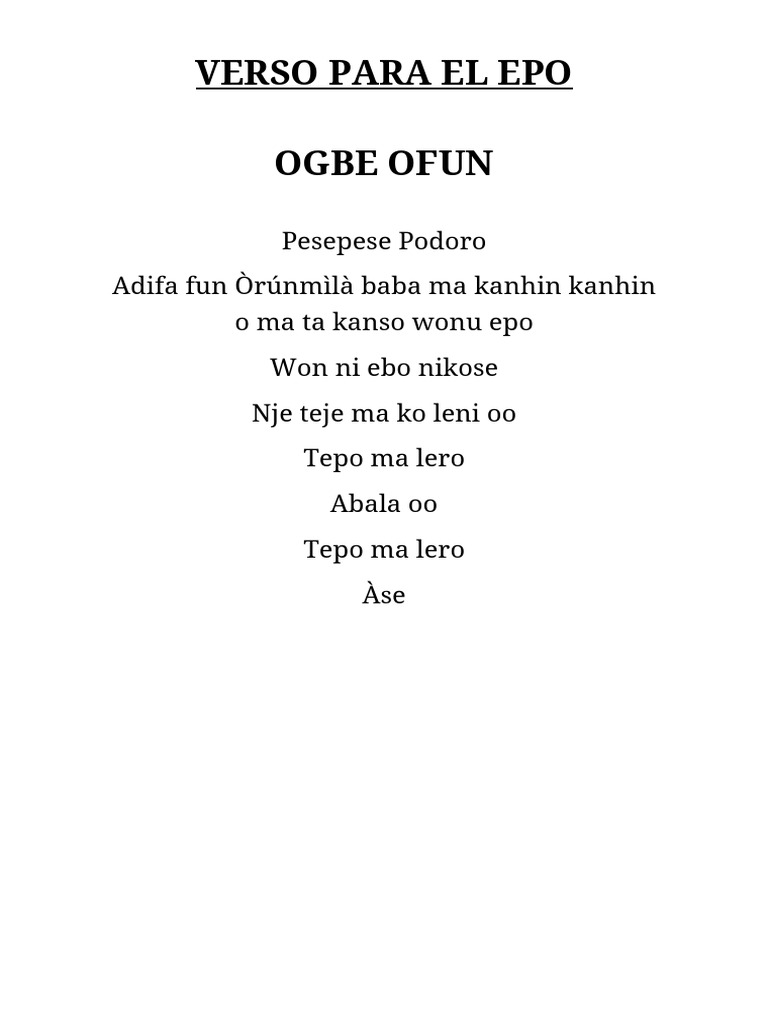 VERSO PARA EL EPO

OGBE OFUN

Pesepese Podoro

Adifa fun Òrúnmìlà baba ma kanhin kanhin o ma ta kanso wonu epo

Won ni ebo nikose

Nje teje ma ko leni oo

Tepo ma lero

Abala oo

Tepo ma lero

Àse